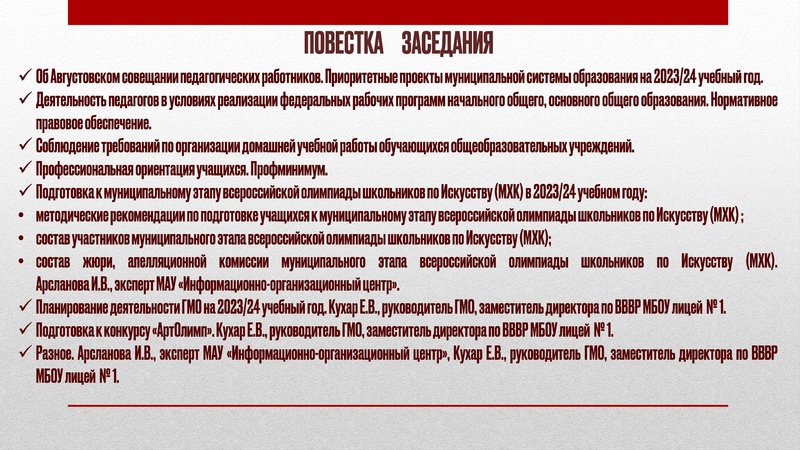 ПОВЕСТКА ЗАСЕДАНИЯ

✓ Об Августовском совещании педагогических работников. Приоритетные проекты муниципальной системы образования на 2023/24 учебный год.
✓ Деятельность педагогов в условиях реализации федеральных рабочих программ начального общего, основного общего образования. Нормативное правовое обеспечение.
✓ Соблюдение требований по организации домашней учебной работы обучающихся общеобразовательных учреждений.
✓ Профессиональная ориентация учащихся. Профминимум.
✓ Подготовка к муниципальному этапу всероссийской олимпиады школьников по Искусству (МХК) в 2023/24 учебном году:
• методические рекомендации по подготовке учащихся к муниципальному этапу всероссийской олимпиады школьников по Искусству (МХК) ;
• состав участников муниципального этапа всероссийской олимпиады школьников по Искусству (МХК);
• состав жюри, апелляционной комиссии муниципального этапа всероссийской олимпиады школьников по Искусству (МХК). Арсланова И.В., эксперт МАУ «Информационно-организационный центр».
✓ Планирование деятельности ГМО на 2023/24 учебный год. Кухар Е.В., руководитель ГМО, заместитель директора по ВВВР МБОУ лицей № 1.
✓ Подготовка к конкурсу «АртОлимп». Кухар Е.В., руководитель ГМО, заместитель директора по ВВВР МБОУ лицей № 1.
✓ Разное. Арсланова И.В., эксперт МАУ «Информационно-организационный центр», Кухар Е.В., руководитель ГМО, заместитель директора по ВВВР МБОУ лицей № 1.